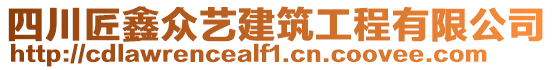 四川匠鑫众艺建筑工程有限公司
http://cdlawrencealf1.cn.coovee.com